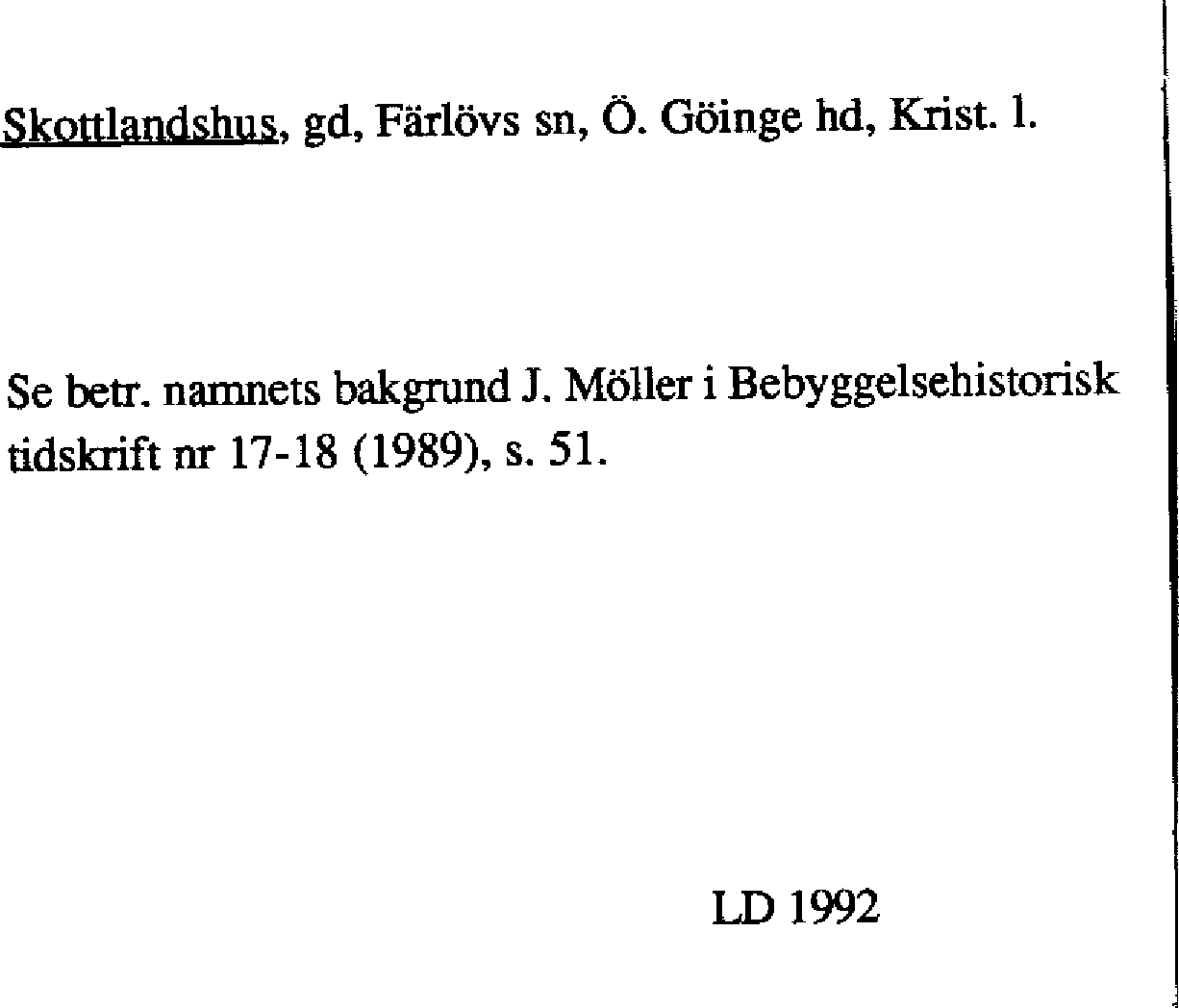 Skottlandshus, gd, Färlövs sn, Ö. Göinge hd, Krist. l.

Se betr. namnets bakgrund J. Möller i Bebyggelsehistorisk tidskrift nr 17-18 (1989), s. 51.

LD 1992